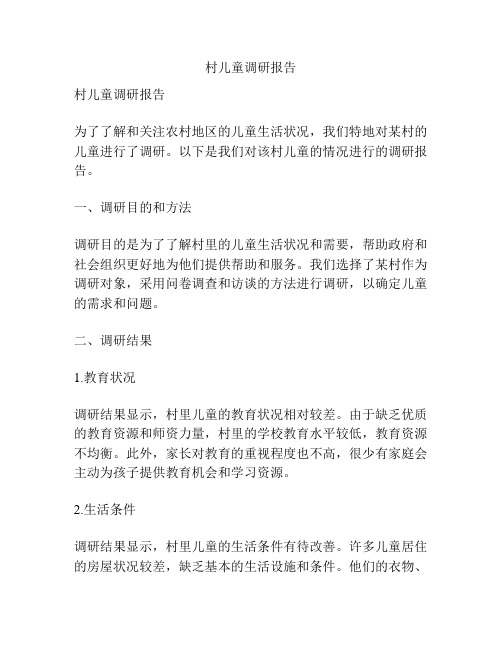 村儿童调研报告

村儿童调研报告

为了了解和关注农村地区的儿童生活状况，我们特地对某村的儿童进行了调研。以下是我们对该村儿童的情况进行的调研报告。

一、调研目的和方法

调研目的是为了了解村里的儿童生活状况和需要，帮助政府和社会组织更好地为他们提供帮助和服务。我们选择了某村作为调研对象，采用问卷调查和访谈的方法进行调研，以确定儿童的需求和问题。

二、调研结果

1.教育状况

调研结果显示，村里儿童的教育状况相对较差。由于缺乏优质的教育资源和师资力量，村里的学校教育水平较低，教育资源不均衡。此外，家长对教育的重视程度也不高，很少有家庭会主动为孩子提供教育机会和学习资源。

2.生活条件

调研结果显示，村里儿童的生活条件有待改善。许多儿童居住的房屋状况较差，缺乏基本的生活设施和条件。他们的衣物、